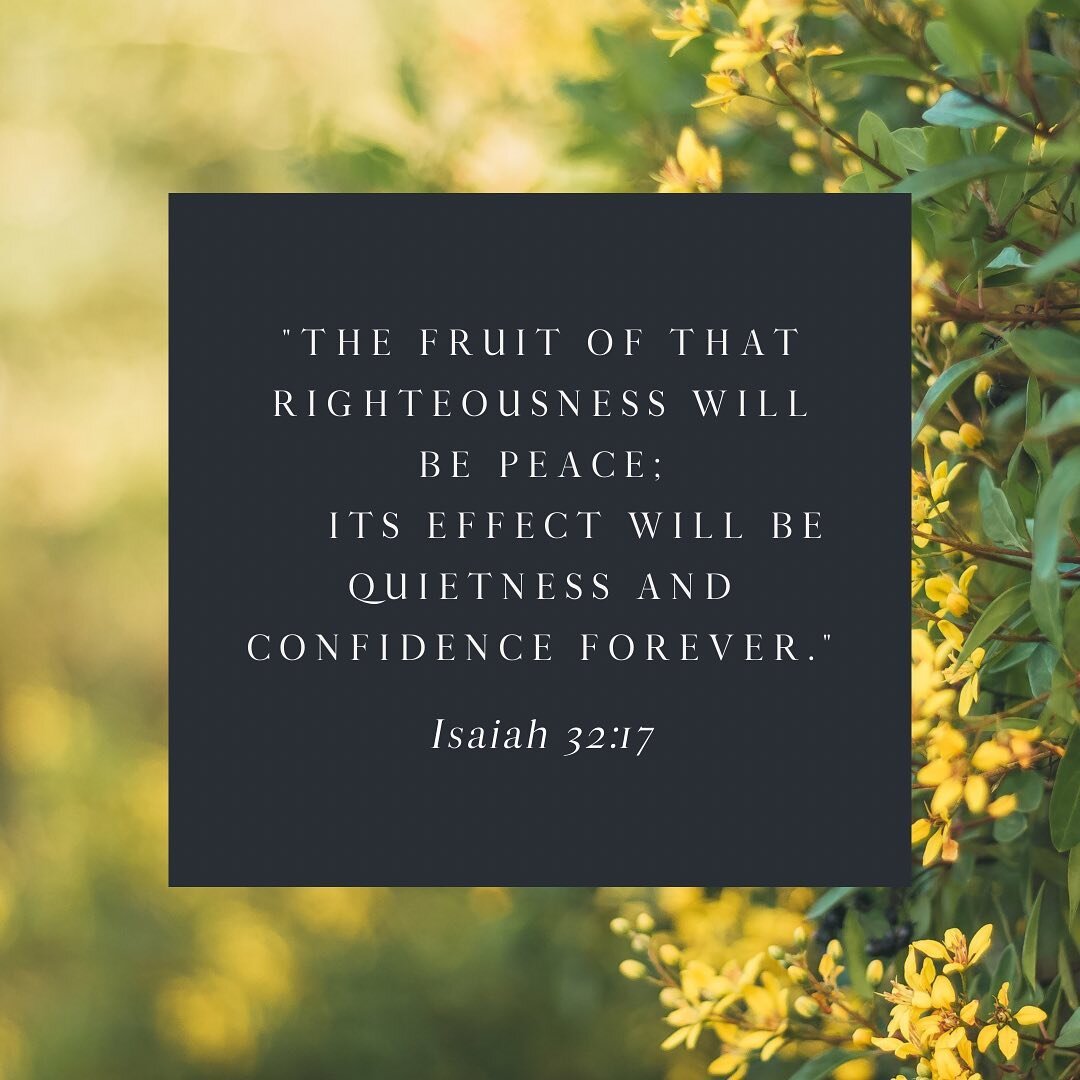 "THE FRUIT OF THAT RIGHTEOUSNESS WILL BE PEACE;
ITS EFFECT WILL BE QUIETNESS AND CONFIDENCE FOREVER."

Isaiah 32:17